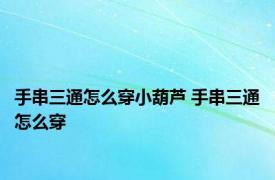 手串三通怎么穿小葫芦 手串三通怎么穿